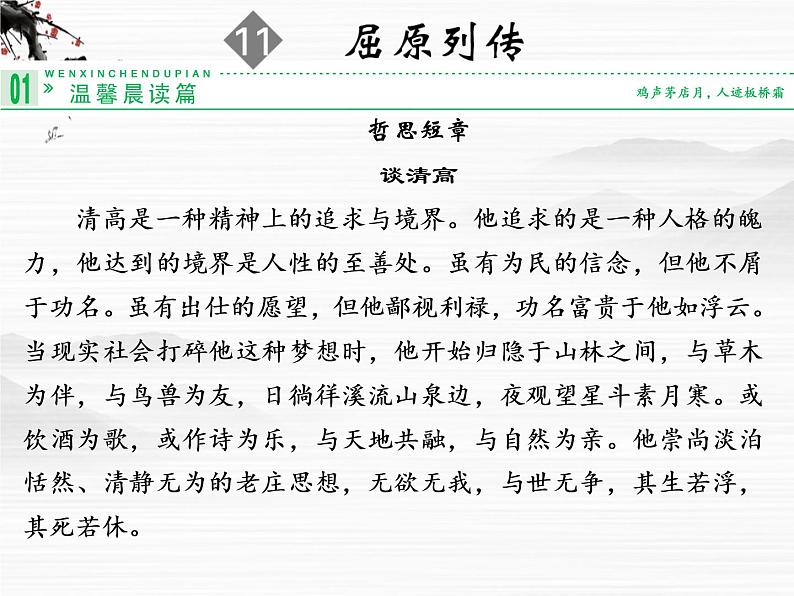 11 屈原列传

01 » WENXINCHENDUPIAN 温馨晨读篇

鸡声茅店月，人迹板桥霜

哲思短章

谈清高

清高是一种精神上的追求与境界。他追求的是一种人格的魄力，他达到的境界是人性的至善处。虽有为民的信念，但他不屑于功名。虽有出仕的愿望，但他鄙视利禄，功名富贵于他如浮云。当现实社会打碎他这种梦想时，他开始归隐于山林之间，与草木为伴，与鸟兽为友，日徜徉溪流山泉边，夜观望星斗素月寒。或饮酒为歌，或作诗为乐，与天地共融，与自然为亲。他崇尚淡泊恬然、清静无为的老庄思想，无欲无我，与世无争，其生若浮，其死若休。